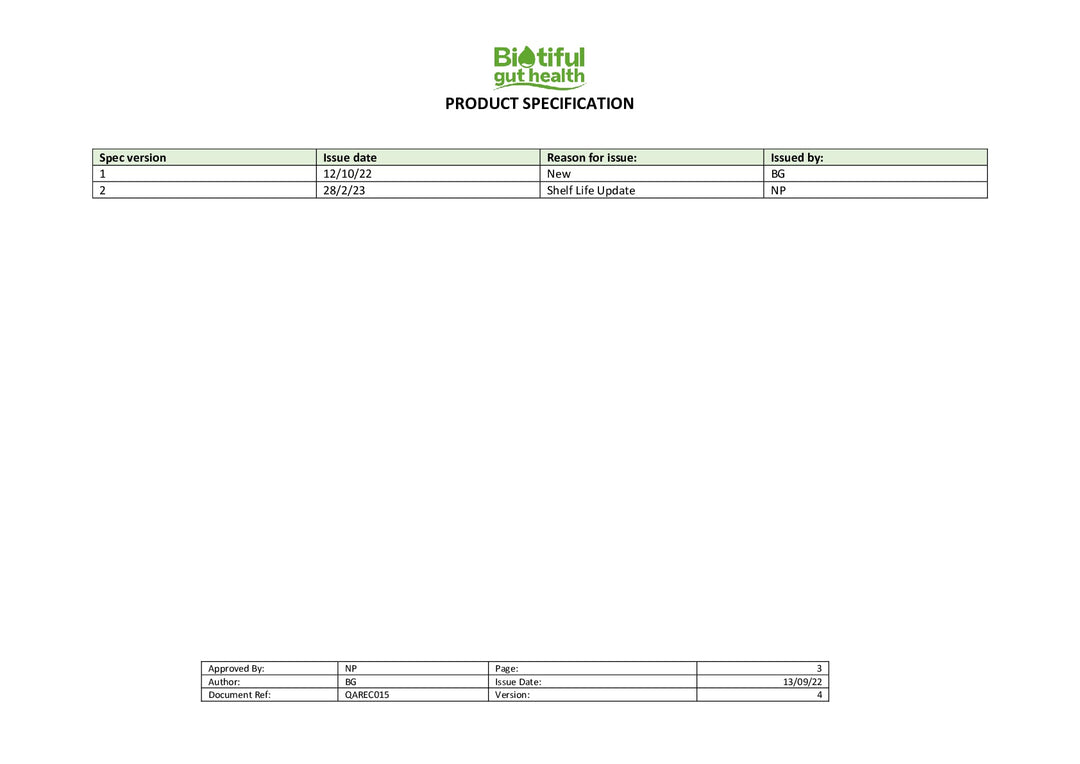 Biotiful gut health

PRODUCT SPECIFICATION

| Spec version | Issue date | Reason for issue: | Issued by: |
|---|---|---|---|
| 1 | 12/10/22 | New | BG |
| 2 | 28/2/23 | Shelf Life Update | NP |

| Approved By: | NP | Page: | 3 |
|---|---|---|---|
| Author: | BG | Issue Date: | 13/09/22 |
| Document Ref: | QAREC015 | Version: | 4 |